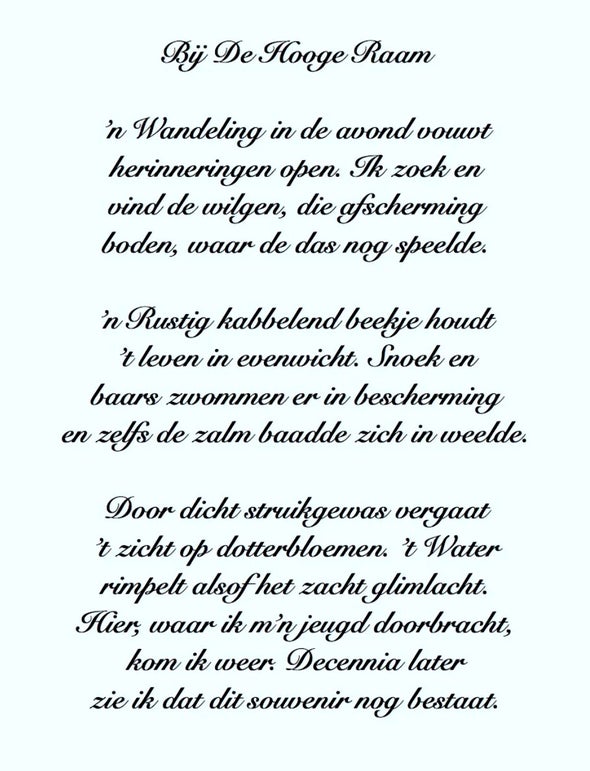 Bij De Hooge Raam

'n Wandeling in de avond vouwt
herinneringen open. Ik zoek en
vind de wilgen, die afscherming
boden, waar de das nog speelde.

'n Rustig kabbelend beekje houdt
't leven in evenwicht. Snoek en
baars zwommen er in bescherming
en zelfs de zalm baadde zich in weelde.

Door dicht struikgewas vergaat
't zicht op dotterbloemen. 't Water
rimpelt alsof het zacht glimlacht.
Hier, waar ik m'n jeugd doorbracht,
kom ik weer. Decennia later
zie ik dat dit souvenir nog bestaat.